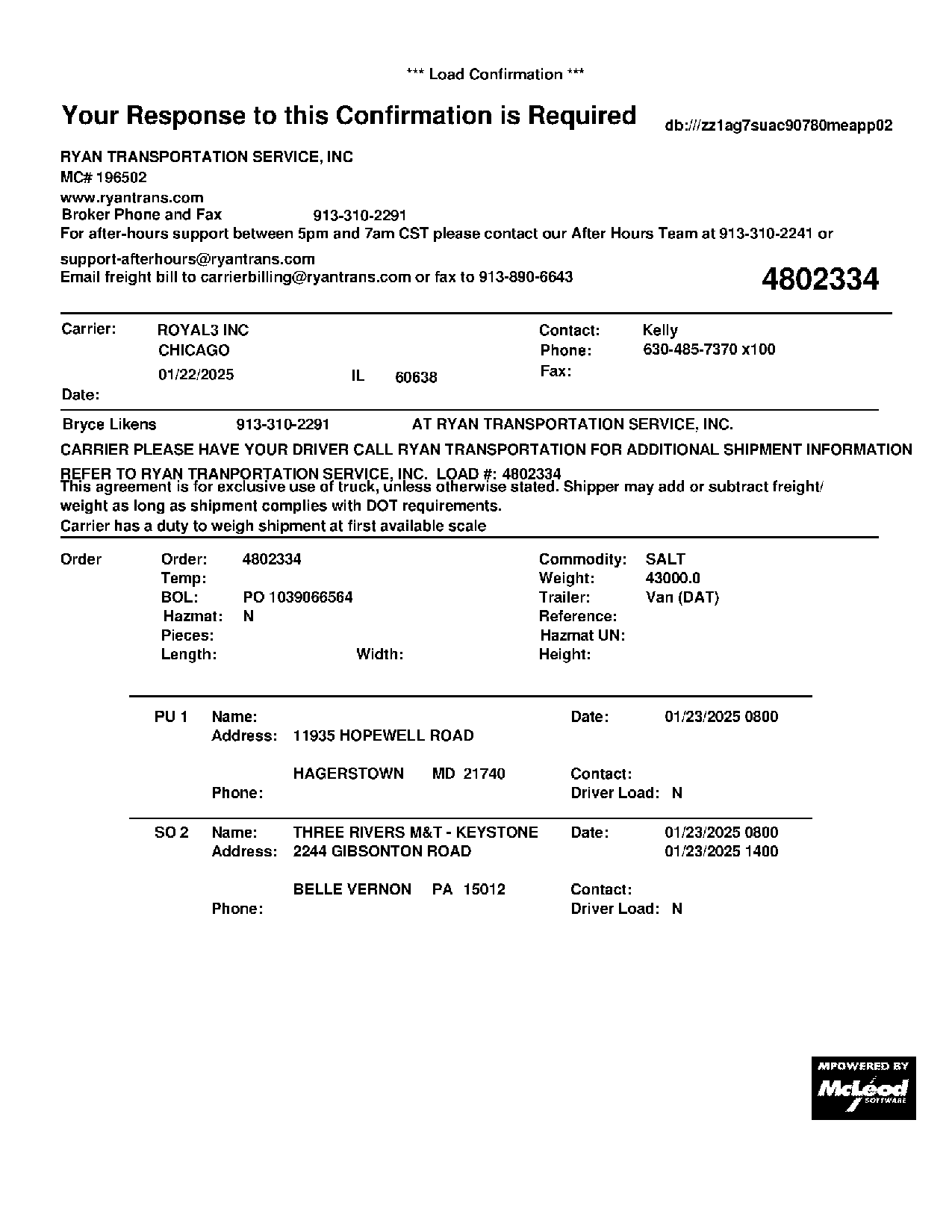 *** Load Confirmation ***

Your Response to this Confirmation is Required

db:///zz1ag7suac90780meapp02

RYAN TRANSPORTATION SERVICE, INC
MC# 196502
www.ryantrans.com
Broker Phone and Fax 913-310-2291
For after-hours support between 5pm and 7am CST please contact our After Hours Team at 913-310-2241 or support-afterhours@ryantrans.com
Email freight bill to carrierbilling@ryantrans.com or fax to 913-890-6643

4802334

Carrier: ROYAL3 INC
CHICAGO
01/22/2025 IL 60638
Date:

Contact: Kelly
Phone: 630-485-7370 x100
Fax:

Bryce Likens 913-310-2291 AT RYAN TRANSPORTATION SERVICE, INC.

CARRIER PLEASE HAVE YOUR DRIVER CALL RYAN TRANSPORTATION FOR ADDITIONAL SHIPMENT INFORMATION

REFER TO RYAN TRANPORTATION SERVICE, INC. LOAD #: 4802334
This agreement is for exclusive use of truck, unless otherwise stated. Shipper may add or subtract freight/ weight as long as shipment complies with DOT requirements.
Carrier has a duty to weigh shipment at first available scale

Order
Order: 4802334
Temp:
BOL: PO 1039066564
Hazmat: N
Pieces:
Length: Width:

Commodity: SALT
Weight: 43000.0
Trailer: Van (DAT)
Reference:
Hazmat UN:
Height:

PU 1 Name:
Address: 11935 HOPEWELL ROAD
HAGERSTOWN MD 21740
Phone:
Date: 01/23/2025 0800
Contact:
Driver Load: N

SO 2 Name: THREE RIVERS M&T - KEYSTONE
Address: 2244 GIBSONTON ROAD
BELLE VERNON PA 15012
Phone:
Date: 01/23/2025 0800
01/23/2025 1400
Contact:
Driver Load: N

MPOWERED BY
McLeod
SOFTWARE